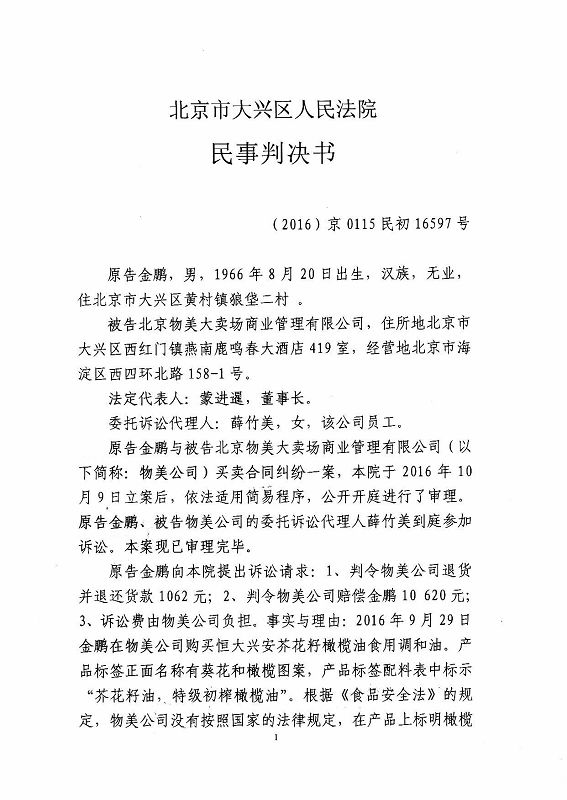 北京市大兴区人民法院

民事判决书

（2016）京 0115 民初 16597 号

原告金鹏，男，1966 年 8 月 20 日出生，汉族，无业，住北京市大兴区黄村镇狼垡二村 。

被告北京物美大卖场商业管理有限公司，住所地北京市大兴区西红门镇燕南鹿鸣春大酒店 419 室，经营地北京市海淀区西四环北路 158-1 号。

法定代表人：蒙进暹，董事长。

委托诉讼代理人：薛竹美，女，该公司员工。

原告金鹏与被告北京物美大卖场商业管理有限公司（以下简称：物美公司）买卖合同纠纷一案，本院于 2016 年 10 月 9 日立案后，依法适用简易程序，公开开庭进行了审理。原告金鹏、被告物美公司的委托诉讼代理人薛竹美到庭参加诉讼。本案现已审理完毕。

原告金鹏向本院提出诉讼请求：1、判令物美公司退货并退还货款 1062 元；2、判令物美公司赔偿金鹏 10 620 元；3、诉讼费由物美公司负担。事实与理由：2016 年 9 月 29 日金鹏在物美公司购买恒大兴安芥花籽橄榄油食用调和油。产品标签正面名称有葵花和橄榄图案，产品标签配料表中标示“芥花籽油，特级初榨橄榄油”。根据《食品安全法》的规定，物美公司没有按照国家的法律规定，在产品上标明橄榄

1